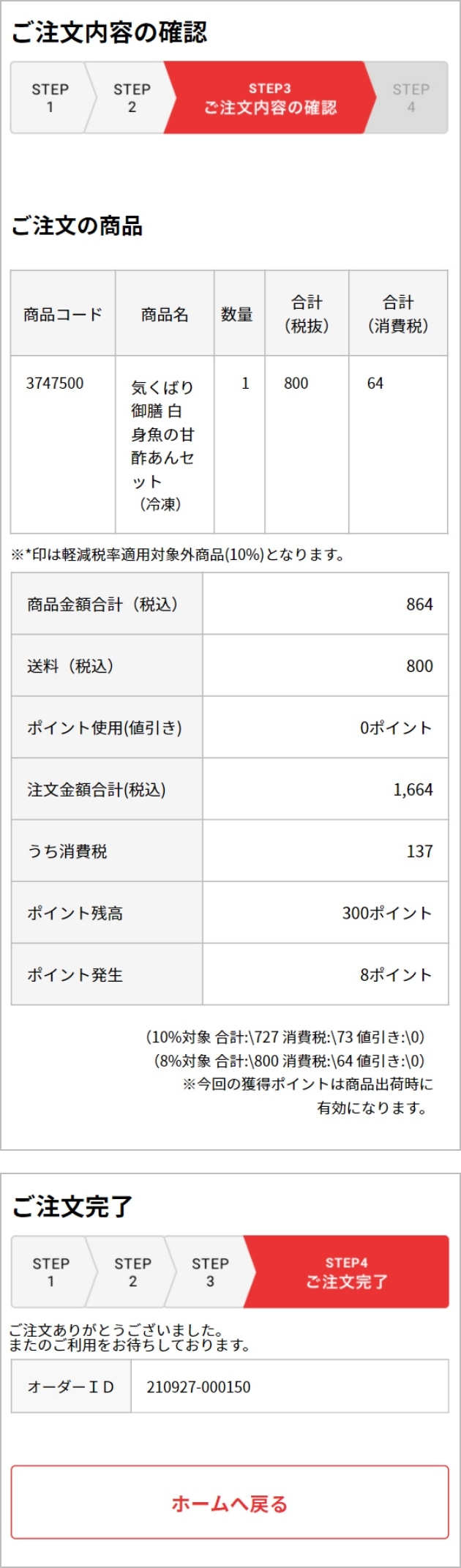 ご注文内容の確認

STEP 1 STEP 2 STEP3 ご注文内容の確認 STEP 4

ご注文の商品

| 商品コード | 商品名 | 数量 | 合計（税抜） | 合計（消費税） |
|---|---|---|---|---|
| 3747500 | 気くばり御膳 白身魚の甘酢あんセット（冷凍） | 1 | 800 | 64 |

※*印は軽減税率適用対象外商品(10%)となります。

| 商品金額合計（税込） | 864 |
|---|---|
| 送料（税込） | 800 |
| ポイント使用(値引き) | 0ポイント |
| 注文金額合計(税込) | 1,664 |
| うち消費税 | 137 |
| ポイント残高 | 300ポイント |
| ポイント発生 | 8ポイント |

(10%対象 合計:\727 消費税:\73 値引き:\0)
(8%対象 合計:\800 消費税:\64 値引き:\0)
※今回の獲得ポイントは商品出荷時に有効になります。

ご注文完了

STEP 1 STEP 2 STEP 3 STEP4 ご注文完了

ご注文ありがとうございました。
またのご利用をお待ちしております。

| オーダーＩＤ | 210927-000150 |
|---|---|

ホームへ戻る